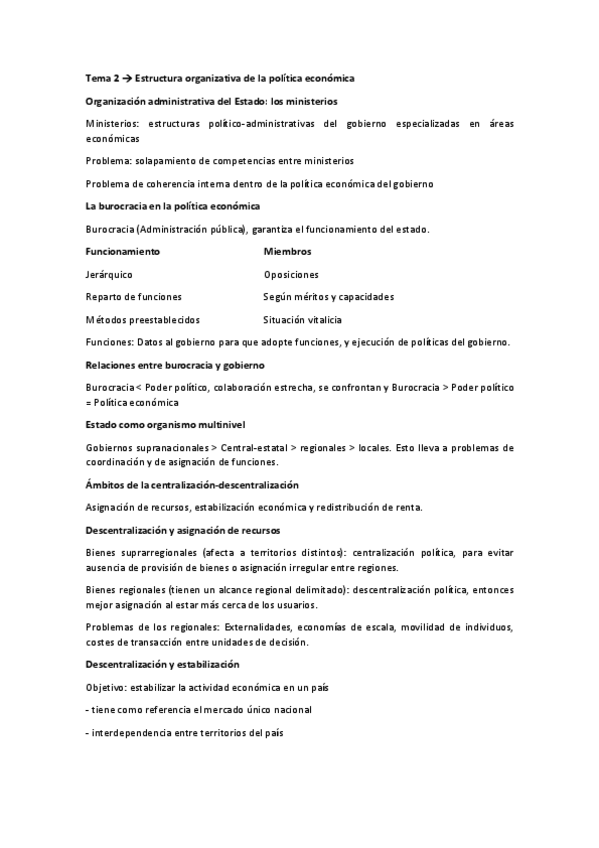 Tema 2 → Estructura organizativa de la política económica

Organización administrativa del Estado: los ministerios

Ministerios: estructuras político-administrativas del gobierno especializadas en áreas económicas

Problema: solapamiento de competencias entre ministerios

Problema de coherencia interna dentro de la política económica del gobierno

La burocracia en la política económica

Burocracia (Administración pública), garantiza el funcionamiento del estado.

| Funcionamiento | Miembros |
|---|---|
| Jerárquico | Oposiciones |
| Reparto de funciones | Según méritos y capacidades |
| Métodos preestablecidos | Situación vitalicia |

Funciones: Datos al gobierno para que adopte funciones, y ejecución de políticas del gobierno.

Relaciones entre burocracia y gobierno

Burocracia < Poder político, colaboración estrecha, se confrontan y Burocracia > Poder político = Política económica

Estado como organismo multinivel

Gobiernos supranacionales > Central-estatal > regionales > locales. Esto lleva a problemas de coordinación y de asignación de funciones.

Ámbitos de la centralización-descentralización

Asignación de recursos, estabilización económica y redistribución de renta.

Descentralización y asignación de recursos

Bienes suprarregionales (afecta a territorios distintos): centralización política, para evitar ausencia de provisión de bienes o asignación irregular entre regiones.

Bienes regionales (tienen un alcance regional delimitado): descentralización política, entonces mejor asignación al estar más cerca de los usuarios.

Problemas de los regionales: Externalidades, economías de escala, movilidad de individuos, costes de transacción entre unidades de decisión.

Descentralización y estabilización

Objetivo: estabilizar la actividad económica en un país

- tiene como referencia el mercado único nacional

- interdependencia entre territorios del país